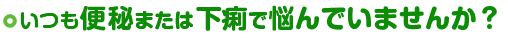 いつも便秘または下痢で悩んでいませんか？